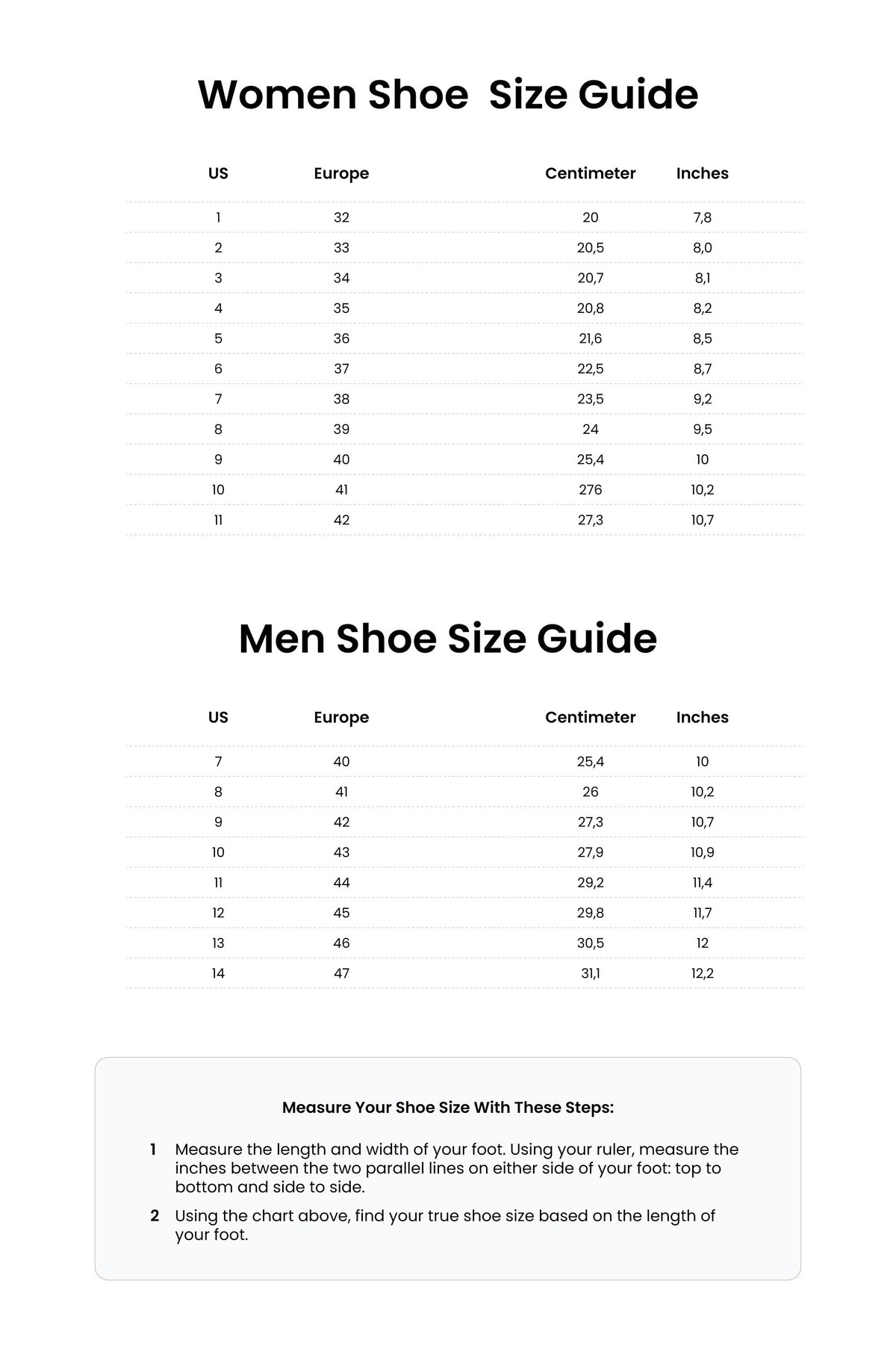 Women Shoe  Size Guide

| US | Europe | Centimeter | Inches |
|---|---|---|---|
| 1 | 32 | 20 | 7,8 |
| 2 | 33 | 20,5 | 8,0 |
| 3 | 34 | 20,7 | 8,1 |
| 4 | 35 | 20,8 | 8,2 |
| 5 | 36 | 21,6 | 8,5 |
| 6 | 37 | 22,5 | 8,7 |
| 7 | 38 | 23,5 | 9,2 |
| 8 | 39 | 24 | 9,5 |
| 9 | 40 | 25,4 | 10 |
| 10 | 41 | 276 | 10,2 |
| 11 | 42 | 27,3 | 10,7 |

Men Shoe Size Guide

| US | Europe | Centimeter | Inches |
|---|---|---|---|
| 7 | 40 | 25,4 | 10 |
| 8 | 41 | 26 | 10,2 |
| 9 | 42 | 27,3 | 10,7 |
| 10 | 43 | 27,9 | 10,9 |
| 11 | 44 | 29,2 | 11,4 |
| 12 | 45 | 29,8 | 11,7 |
| 13 | 46 | 30,5 | 12 |
| 14 | 47 | 31,1 | 12,2 |

Measure Your Shoe Size With These Steps:

1 Measure the length and width of your foot. Using your ruler, measure the inches between the two parallel lines on either side of your foot: top to bottom and side to side.

2 Using the chart above, find your true shoe size based on the length of your foot.